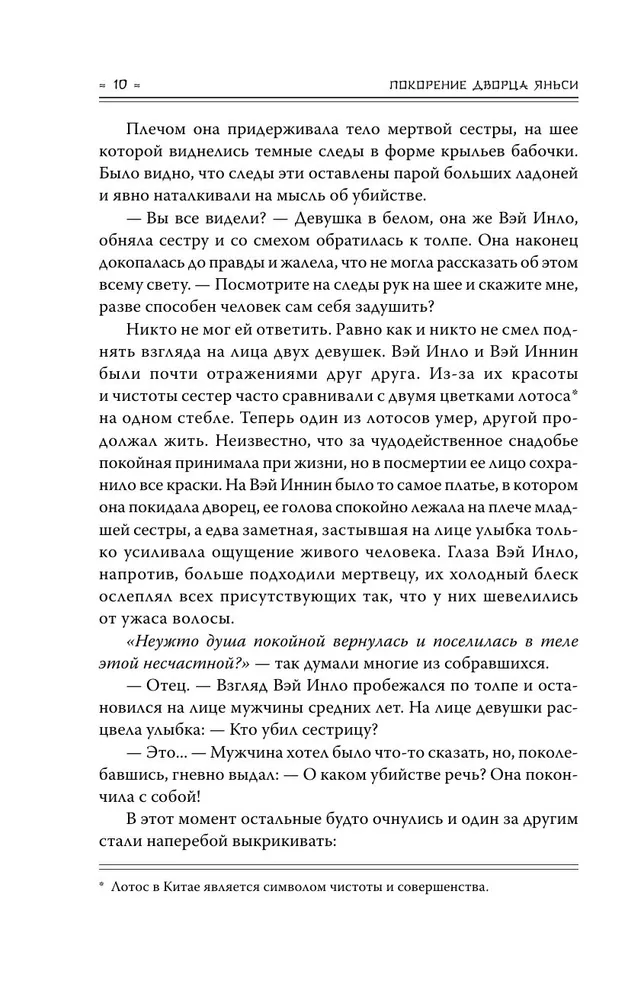 = 10 = ПОКОРЕНИЕ ДВОРЦА ЯНЬСИ

Плечом она придерживала тело мертвой сестры, на шее которой виднелись темные следы в форме крыльев бабочки. Было видно, что следы эти оставлены парой больших ладоней и явно наталкивали на мысль об убийстве.

— Вы все видели? — Девушка в белом, она же Вэй Инло, обняла сестру и со смехом обратилась к толпе. Она наконец докопалась до правды и жалела, что не могла рассказать об этом всему свету. — Посмотрите на следы рук на шее и скажите мне, разве способен человек сам себя задушить?

Никто не мог ей ответить. Равно как и никто не смел поднять взгляда на лица двух девушек. Вэй Инло и Вэй Иннин были почти отражениями друг друга. Из-за их красоты и чистоты сестер часто сравнивали с двумя цветками лотоса* на одном стебле. Теперь один из лотосов умер, другой продолжал жить. Неизвестно, что за чудодейственное снадобье покойная принимала при жизни, но в посмертии ее лицо сохранило все краски. На Вэй Иннин было то самое платье, в котором она покидала дворец, ее голова спокойно лежала на плече младшей сестры, а едва заметная, застывшая на лице улыбка только усиливала ощущение живого человека. Глаза Вэй Инло, напротив, больше подходили мертвецу, их холодный блеск ослеплял всех присутствующих так, что у них шевелились от ужаса волосы.

«Неужто душа покойной вернулась и поселилась в теле этой несчастной?» — так думали многие из собравшихся.

— Отец. — Взгляд Вэй Инло пробежался по толпе и остановился на лице мужчины средних лет. На лице девушки расцвела улыбка: — Кто убил сестрицу?

— Это... — Мужчина хотел было что-то сказать, но, поколебавшись, гневно выдал: — О каком убийстве речь? Она покончила с собой!

В этот момент остальные будто очнулись и один за другим стали наперебой выкрикивать:

* Лотос в Китае является символом чистоты и совершенства.